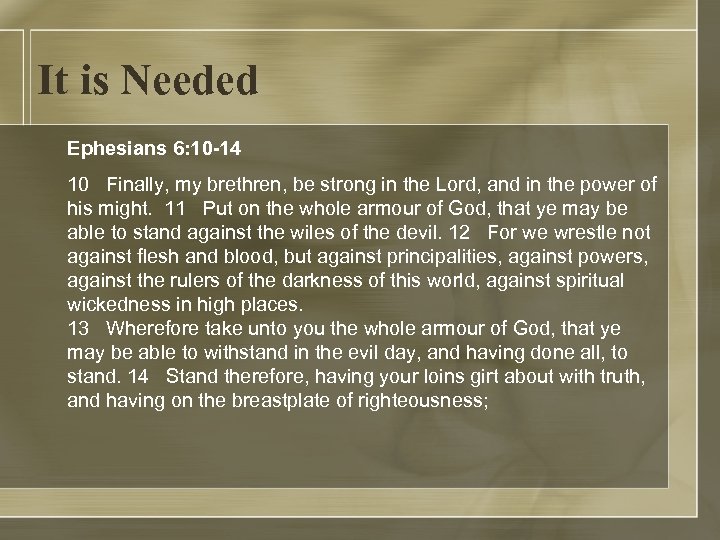 It is Needed

Ephesians 6:10-14

10 Finally, my brethren, be strong in the Lord, and in the power of his might. 11 Put on the whole armour of God, that ye may be able to stand against the wiles of the devil. 12 For we wrestle not against flesh and blood, but against principalities, against powers, against the rulers of the darkness of this world, against spiritual wickedness in high places.
13 Wherefore take unto you the whole armour of God, that ye may be able to withstand in the evil day, and having done all, to stand. 14 Stand therefore, having your loins girt about with truth, and having on the breastplate of righteousness;